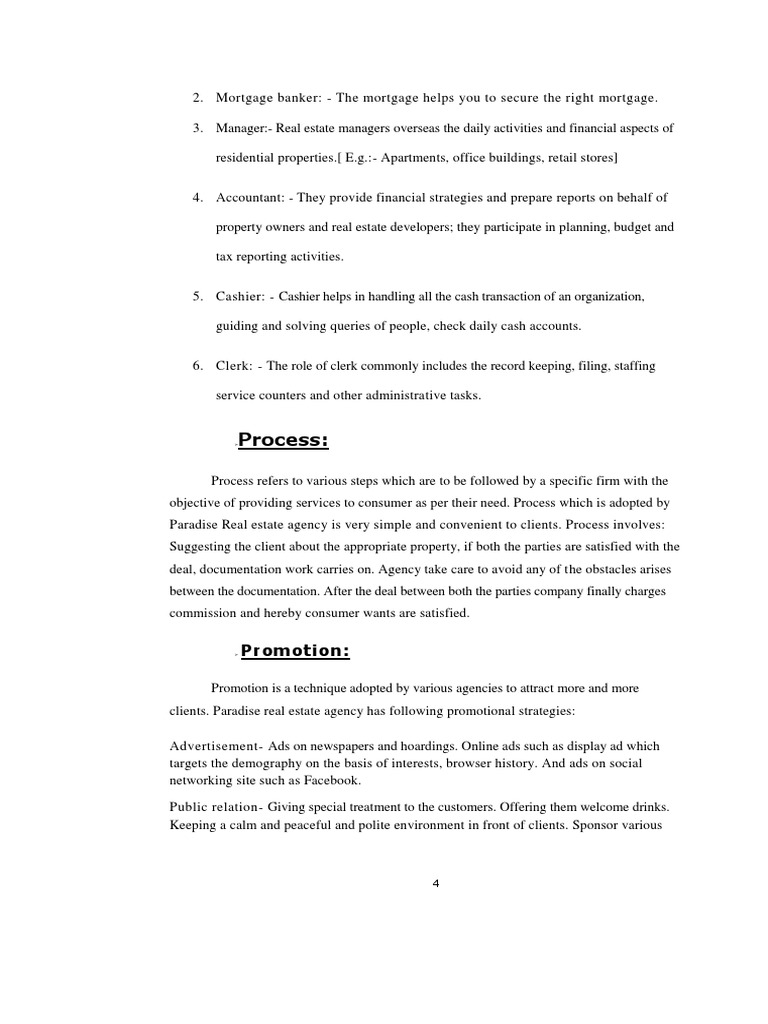 2. Mortgage banker: - The mortgage helps you to secure the right mortgage.

3. Manager:- Real estate managers overseas the daily activities and financial aspects of residential properties.[ E.g.:- Apartments, office buildings, retail stores]

4. Accountant: - They provide financial strategies and prepare reports on behalf of property owners and real estate developers; they participate in planning, budget and tax reporting activities.

5. Cashier: - Cashier helps in handling all the cash transaction of an organization, guiding and solving queries of people, check daily cash accounts.

6. Clerk: - The role of clerk commonly includes the record keeping, filing, staffing service counters and other administrative tasks.

Process:

Process refers to various steps which are to be followed by a specific firm with the objective of providing services to consumer as per their need. Process which is adopted by Paradise Real estate agency is very simple and convenient to clients. Process involves: Suggesting the client about the appropriate property, if both the parties are satisfied with the deal, documentation work carries on. Agency take care to avoid any of the obstacles arises between the documentation. After the deal between both the parties company finally charges commission and hereby consumer wants are satisfied.

Promotion:

Promotion is a technique adopted by various agencies to attract more and more clients. Paradise real estate agency has following promotional strategies:

Advertisement- Ads on newspapers and hoardings. Online ads such as display ad which targets the demography on the basis of interests, browser history. And ads on social networking site such as Facebook.

Public relation- Giving special treatment to the customers. Offering them welcome drinks. Keeping a calm and peaceful and polite environment in front of clients. Sponsor various

4